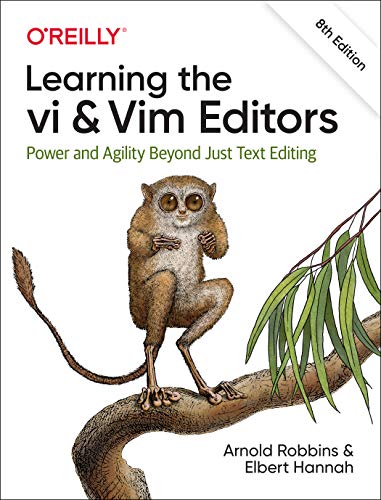 O'REILLY®

8th Edition

Learning the vi & Vim Editors

Power and Agility Beyond Just Text Editing

Arnold Robbins & Elbert Hannah